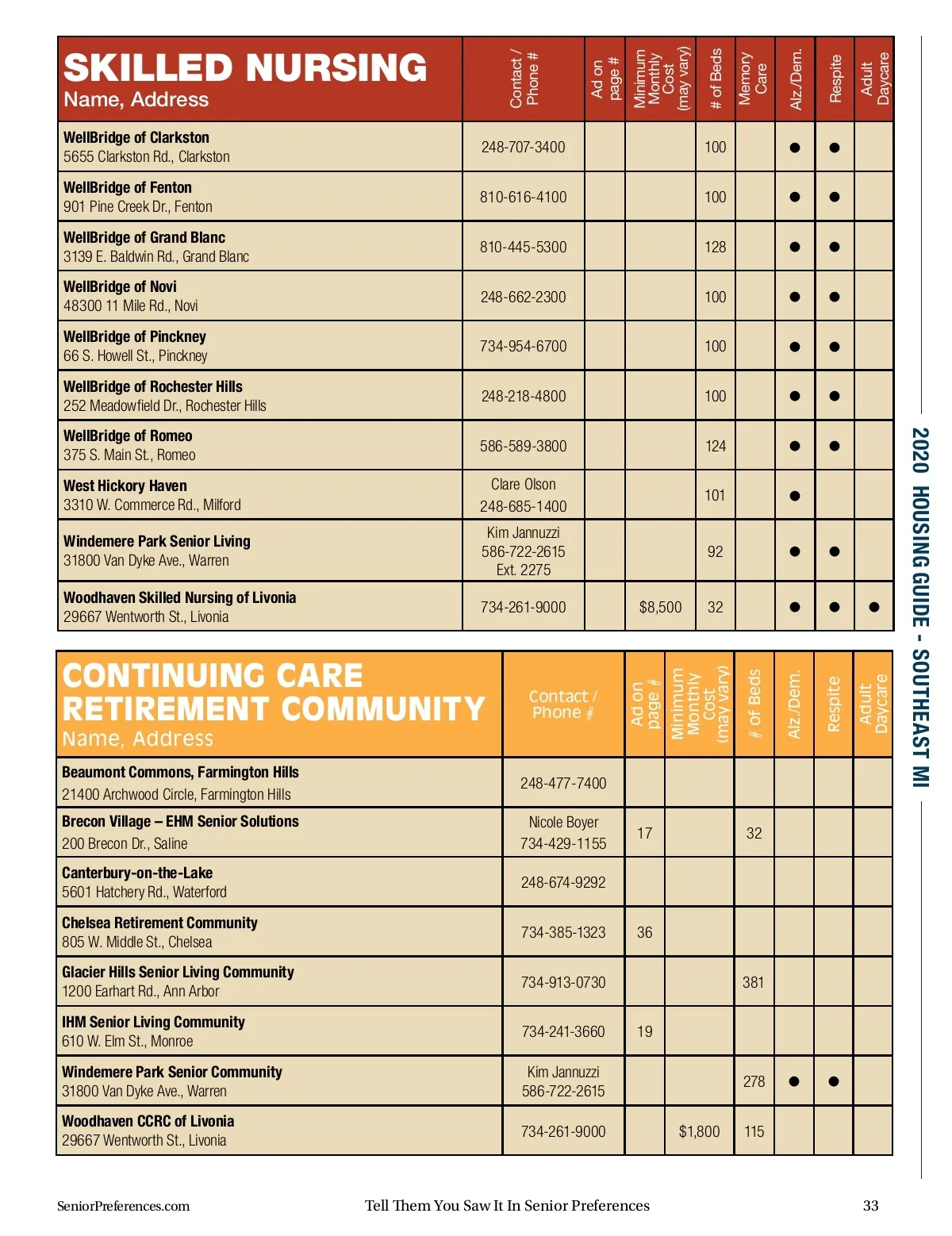 | SKILLED NURSING Name, Address | Contact / Phone # | Ad on page # | Minimum Monthly Cost (may vary) | # of Beds | Memory Care | Alz./Dem. | Respite | Adult Daycare |
|---|---|---|---|---|---|---|---|---|
| WellBridge of Clarkston 5655 Clarkston Rd., Clarkston | 248-707-3400 | | | 100 | | ● | ● | |
| WellBridge of Fenton 901 Pine Creek Dr., Fenton | 810-616-4100 | | | 100 | | ● | ● | |
| WellBridge of Grand Blanc 3139 E. Baldwin Rd., Grand Blanc | 810-445-5300 | | | 128 | | ● | ● | |
| WellBridge of Novi 48300 11 Mile Rd., Novi | 248-662-2300 | | | 100 | | ● | ● | |
| WellBridge of Pinckney 66 S. Howell St., Pinckney | 734-954-6700 | | | 100 | | ● | ● | |
| WellBridge of Rochester Hills 252 Meadowfield Dr., Rochester Hills | 248-218-4800 | | | 100 | | ● | ● | |
| WellBridge of Romeo 375 S. Main St., Romeo | 586-589-3800 | | | 124 | | ● | ● | |
| West Hickory Haven 3310 W. Commerce Rd., Milford | Clare Olson 248-685-1400 | | | 101 | | ● | | |
| Windemere Park Senior Living 31800 Van Dyke Ave., Warren | Kim Jannuzzi 586-722-2615 Ext. 2275 | | | 92 | | ● | ● | |
| Woodhaven Skilled Nursing of Livonia 29667 Wentworth St., Livonia | 734-261-9000 | | $8,500 | 32 | | ● | ● | ● |

| CONTINUING CARE RETIREMENT COMMUNITY Name, Address | Contact / Phone # | Ad on page # | Minimum Monthly Cost (may vary) | # of Beds | Alz./Dem. | Respite | Adult Daycare |
|---|---|---|---|---|---|---|---|
| Beaumont Commons, Farmington Hills 21400 Archwood Circle, Farmington Hills | 248-477-7400 | | | | | | |
| Brecon Village – EHM Senior Solutions 200 Brecon Dr., Saline | Nicole Boyer 734-429-1155 | 17 | | 32 | | | |
| Canterbury-on-the-Lake 5601 Hatchery Rd., Waterford | 248-674-9292 | | | | | | |
| Chelsea Retirement Community 805 W. Middle St., Chelsea | 734-385-1323 | 36 | | | | | |
| Glacier Hills Senior Living Community 1200 Earhart Rd., Ann Arbor | 734-913-0730 | | | 381 | | | |
| IHM Senior Living Community 610 W. Elm St., Monroe | 734-241-3660 | 19 | | | | | |
| Windemere Park Senior Community 31800 Van Dyke Ave., Warren | Kim Jannuzzi 586-722-2615 | | | 278 | ● | ● | |
| Woodhaven CCRC of Livonia 29667 Wentworth St., Livonia | 734-261-9000 | | $1,800 | 115 | | | |

2020 HOUSING GUIDE - SOUTHEAST MI

SeniorPreferences.com    Tell Them You Saw It In Senior Preferences    33